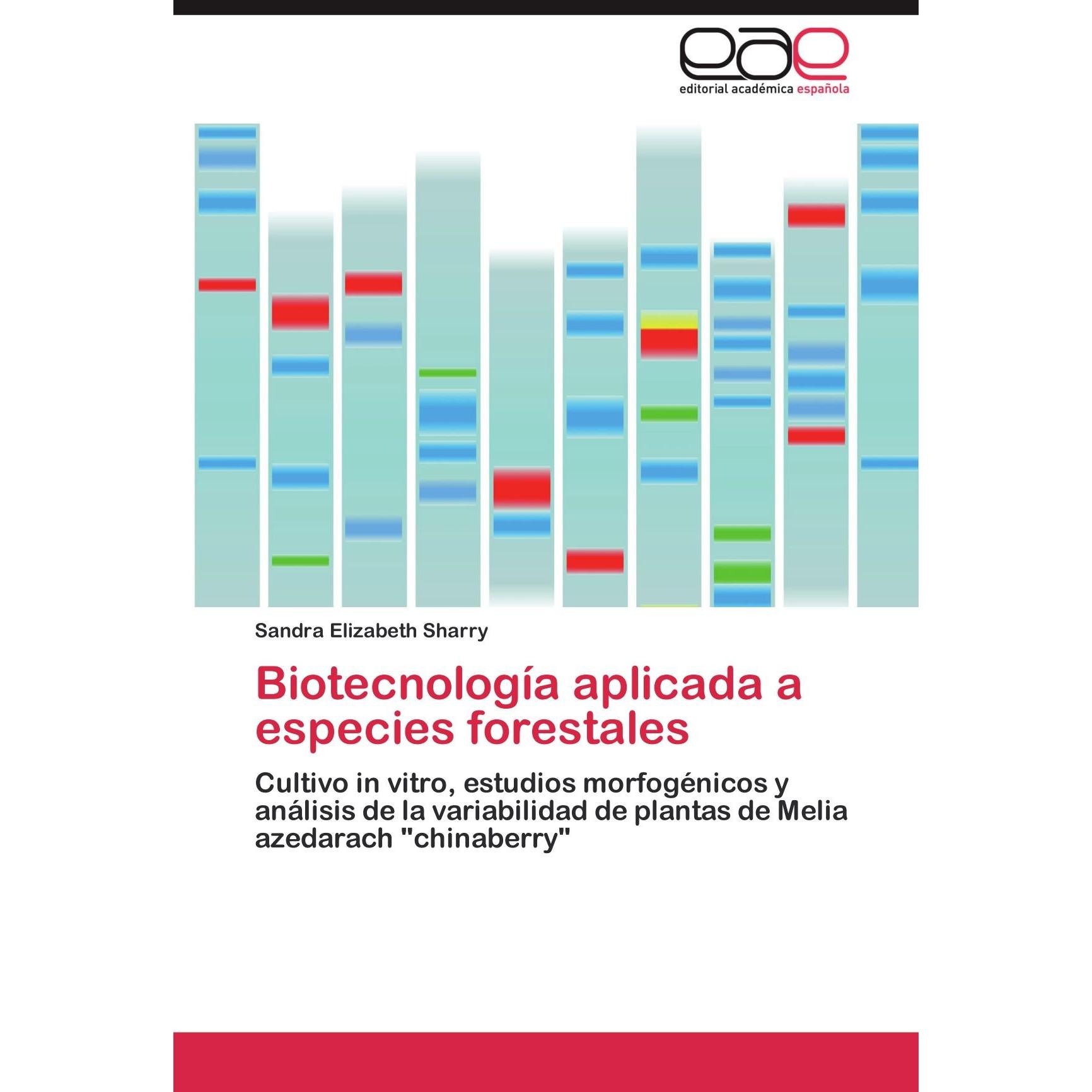 eae

editorial académica española

Sandra Elizabeth Sharry

Biotecnología aplicada a especies forestales

Cultivo in vitro, estudios morfogénicos y análisis de la variabilidad de plantas de Melia azedarach "chinaberry"